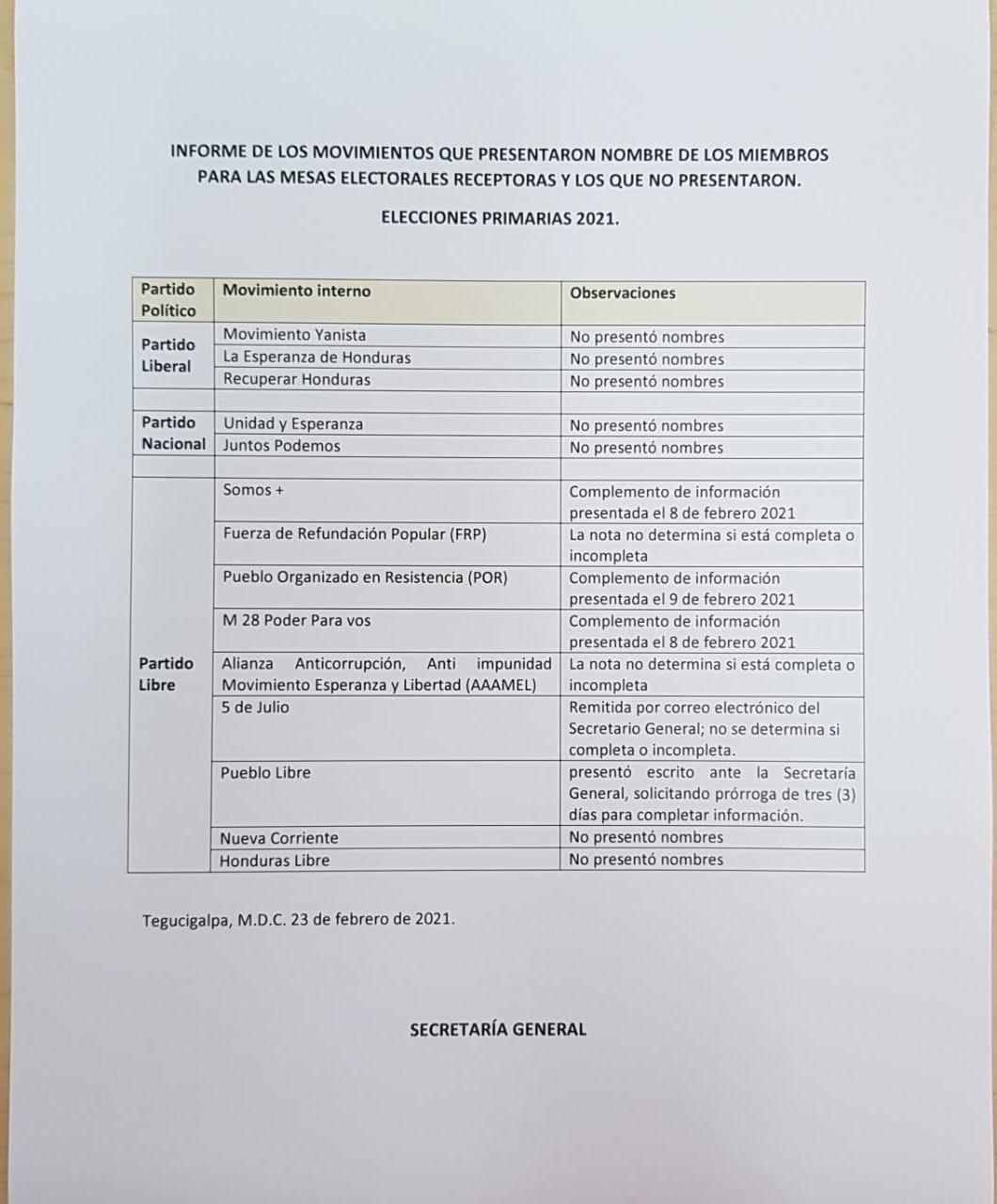 INFORME DE LOS MOVIMIENTOS QUE PRESENTARON NOMBRE DE LOS MIEMBROS PARA LAS MESAS ELECTORALES RECEPTORAS Y LOS QUE NO PRESENTARON.

ELECCIONES PRIMARIAS 2021.

| Partido Político | Movimiento interno | Observaciones |
|---|---|---|
| Partido Liberal | Movimiento Yanista | No presentó nombres |
| | La Esperanza de Honduras | No presentó nombres |
| | Recuperar Honduras | No presentó nombres |
| | | |
| Partido Nacional | Unidad y Esperanza | No presentó nombres |
| | Juntos Podemos | No presentó nombres |
| | | |
| Partido Libre | Somos + | Complemento de información presentada el 8 de febrero 2021 |
| | Fuerza de Refundación Popular (FRP) | La nota no determina si está completa o incompleta |
| | Pueblo Organizado en Resistencia (POR) | Complemento de información presentada el 9 de febrero 2021 |
| | M 28 Poder Para vos | Complemento de información presentada el 8 de febrero 2021 |
| | Alianza Anticorrupción, Anti impunidad Movimiento Esperanza y Libertad (AAAMEL) | La nota no determina si está completa o incompleta |
| | 5 de Julio | Remitida por correo electrónico del Secretario General; no se determina si completa o incompleta. |
| | Pueblo Libre | presentó escrito ante la Secretaría General, solicitando prórroga de tres (3) días para completar información. |
| | Nueva Corriente | No presentó nombres |
| | Honduras Libre | No presentó nombres |

Tegucigalpa, M.D.C. 23 de febrero de 2021.

SECRETARÍA GENERAL